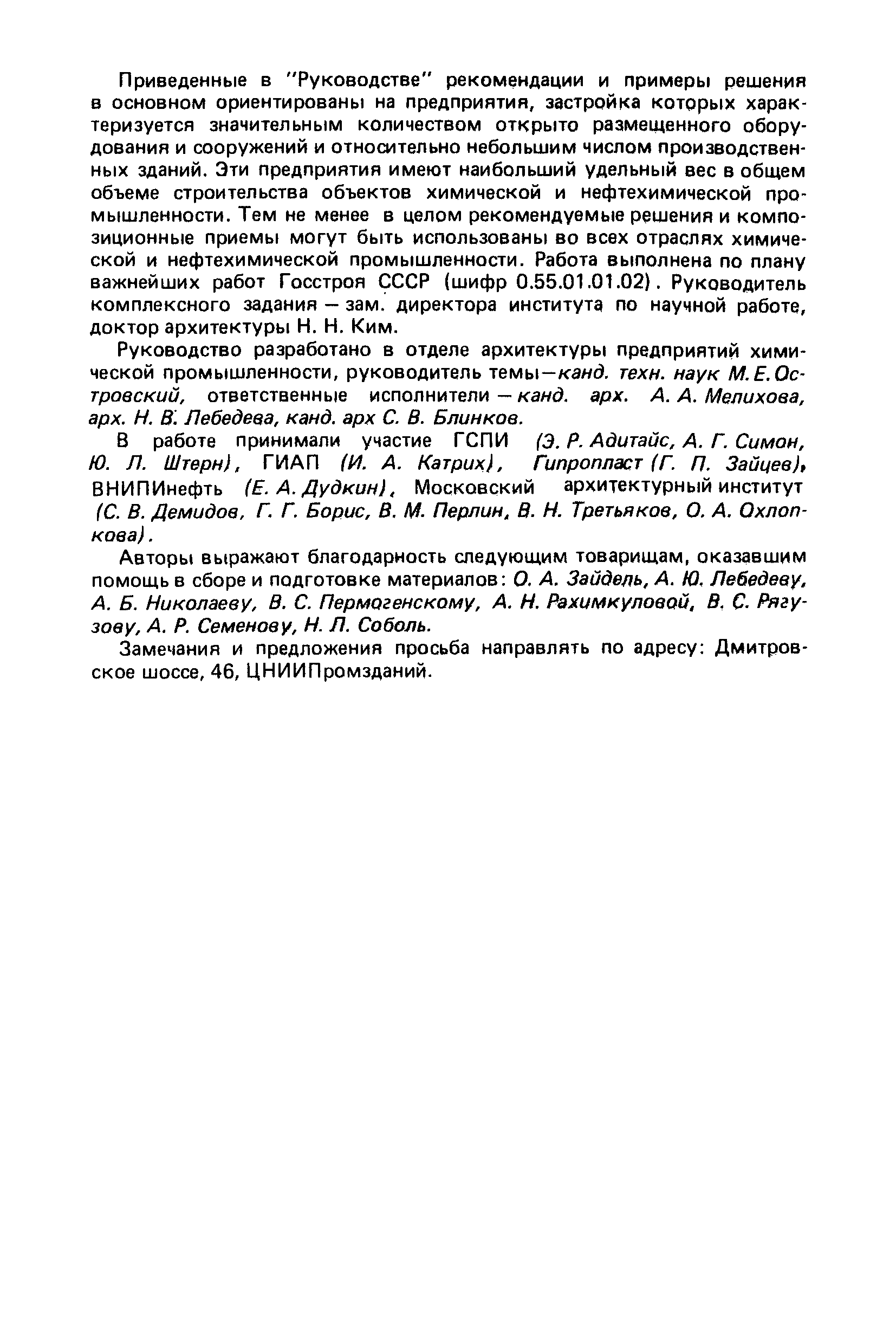 Приведенные в "Руководстве" рекомендации и примеры решения в основном ориентированы на предприятия, застройка которых характеризуется значительным количеством открыто размещенного оборудования и сооружений и относительно небольшим числом производственных зданий. Эти предприятия имеют наибольший удельный вес в общем объеме строительства объектов химической и нефтехимической промышленности. Тем не менее в целом рекомендуемые решения и композиционные приемы могут быть использованы во всех отраслях химической и нефтехимической промышленности. Работа выполнена по плану важнейших работ Госстроя СССР (шифр 0.55.01.01.02). Руководитель комплексного задания — зам. директора института по научной работе, доктор архитектуры Н. Н. Ким.

Руководство разработано в отделе архитектуры предприятий химической промышленности, руководитель темы—канд. техн. наук М.Е.Островский, ответственные исполнители — канд. арх. А. А. Мелихова, арх. Н. В. Лебедева, канд. арх С. В. Блинков.

В работе принимали участие ГСПИ (Э. Р. Адитайс, А. Г. Симон, Ю. Л. Штерн), ГИАП (И. А. Катрих), Гипропласт (Г. П. Зайцев), ВНИПИнефть (Е. А. Дудкин), Московский архитектурный институт (С. В. Демидов, Г. Г. Борис, В. М. Перлин, В. Н. Третьяков, О. А. Охлопкова).

Авторы выражают благодарность следующим товарищам, оказавшим помощь в сборе и подготовке материалов: О. А. Зайдель, А. Ю. Лебедеву, А. Б. Николаеву, В. С. Пермогенскому, А. Н. Рахимкуловой, В. С. Рягузову, А. Р. Семенову, Н. Л. Соболь.

Замечания и предложения просьба направлять по адресу: Дмитровское шоссе, 46, ЦНИИПромзданий.